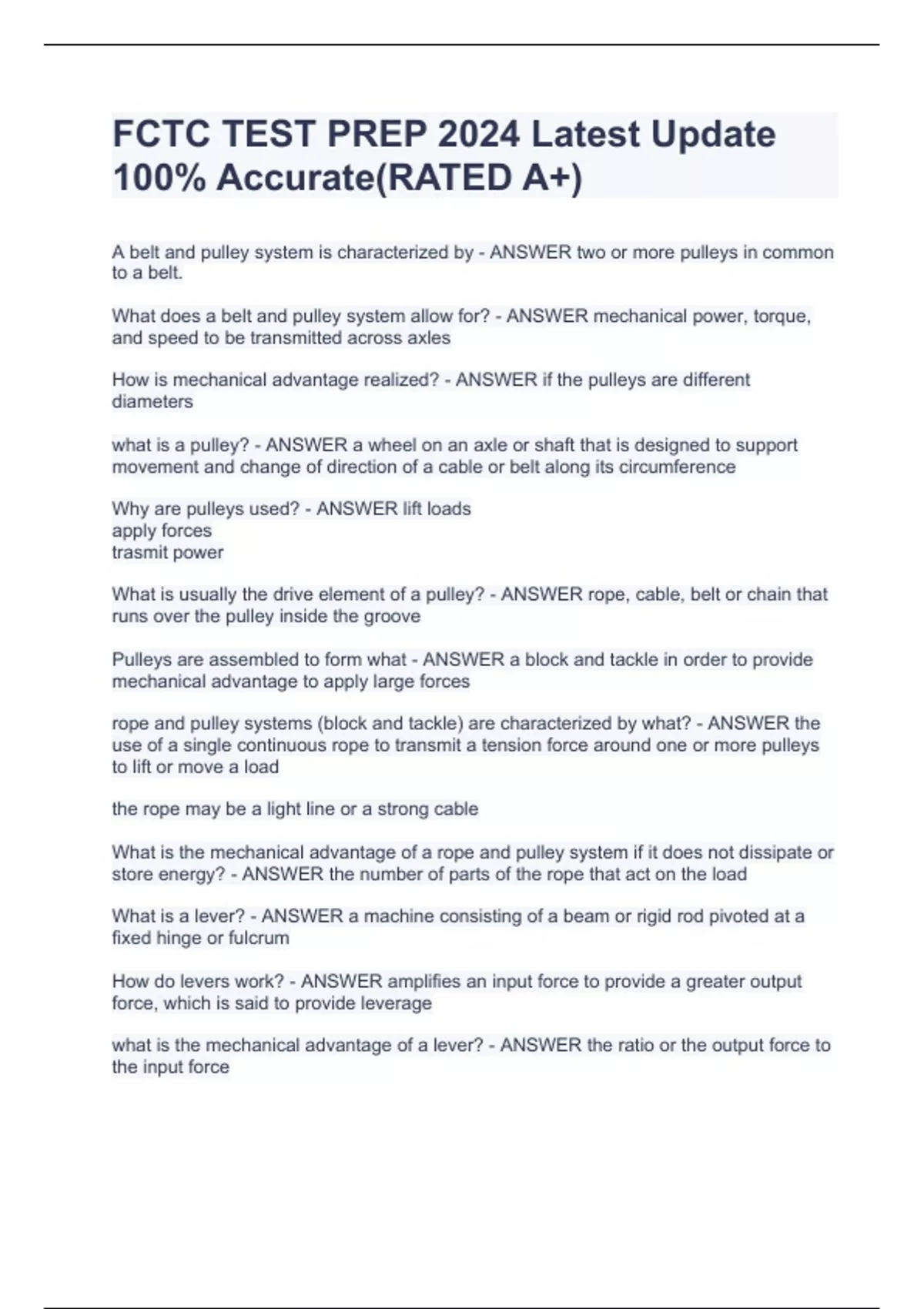 FCTC TEST PREP 2024 Latest Update 100% Accurate(RATED A+)

A belt and pulley system is characterized by - ANSWER two or more pulleys in common to a belt.

What does a belt and pulley system allow for? - ANSWER mechanical power, torque, and speed to be transmitted across axles

How is mechanical advantage realized? - ANSWER if the pulleys are different diameters

what is a pulley? - ANSWER a wheel on an axle or shaft that is designed to support movement and change of direction of a cable or belt along its circumference

Why are pulleys used? - ANSWER lift loads
apply forces
trasmit power

What is usually the drive element of a pulley? - ANSWER rope, cable, belt or chain that runs over the pulley inside the groove

Pulleys are assembled to form what - ANSWER a block and tackle in order to provide mechanical advantage to apply large forces

rope and pulley systems (block and tackle) are characterized by what? - ANSWER the use of a single continuous rope to transmit a tension force around one or more pulleys to lift or move a load

the rope may be a light line or a strong cable

What is the mechanical advantage of a rope and pulley system if it does not dissipate or store energy? - ANSWER the number of parts of the rope that act on the load

What is a lever? - ANSWER a machine consisting of a beam or rigid rod pivoted at a fixed hinge or fulcrum

How do levers work? - ANSWER amplifies an input force to provide a greater output force, which is said to provide leverage

what is the mechanical advantage of a lever? - ANSWER the ratio or the output force to the input force